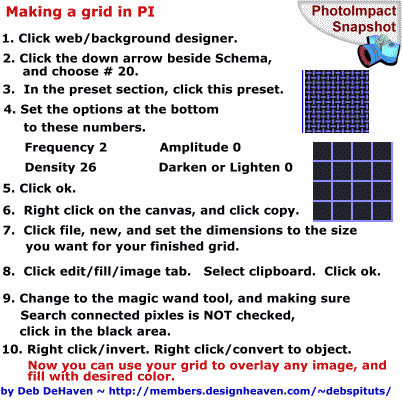 Making a grid in PI

PhotoImpact
Snapshot

1. Click web/background designer.

2. Click the down arrow beside Schema, and choose # 20.

3. In the preset section, click this preset.

4. Set the options at the bottom to these numbers.

Frequency 2 Amplitude 0

Density 26 Darken or Lighten 0

5. Click ok.

6. Right click on the canvas, and click copy.

7. Click file, new, and set the dimensions to the size you want for your finished grid.

8. Click edit/fill/image tab. Select clipboard. Click ok.

9. Change to the magic wand tool, and making sure Search connected pixles is NOT checked, click in the black area.

10. Right click/invert. Right click/convert to object.

Now you can use your grid to overlay any image, and fill with desired color.

by Deb DeHaven ~ http://members.designheaven.com/~debspituts/